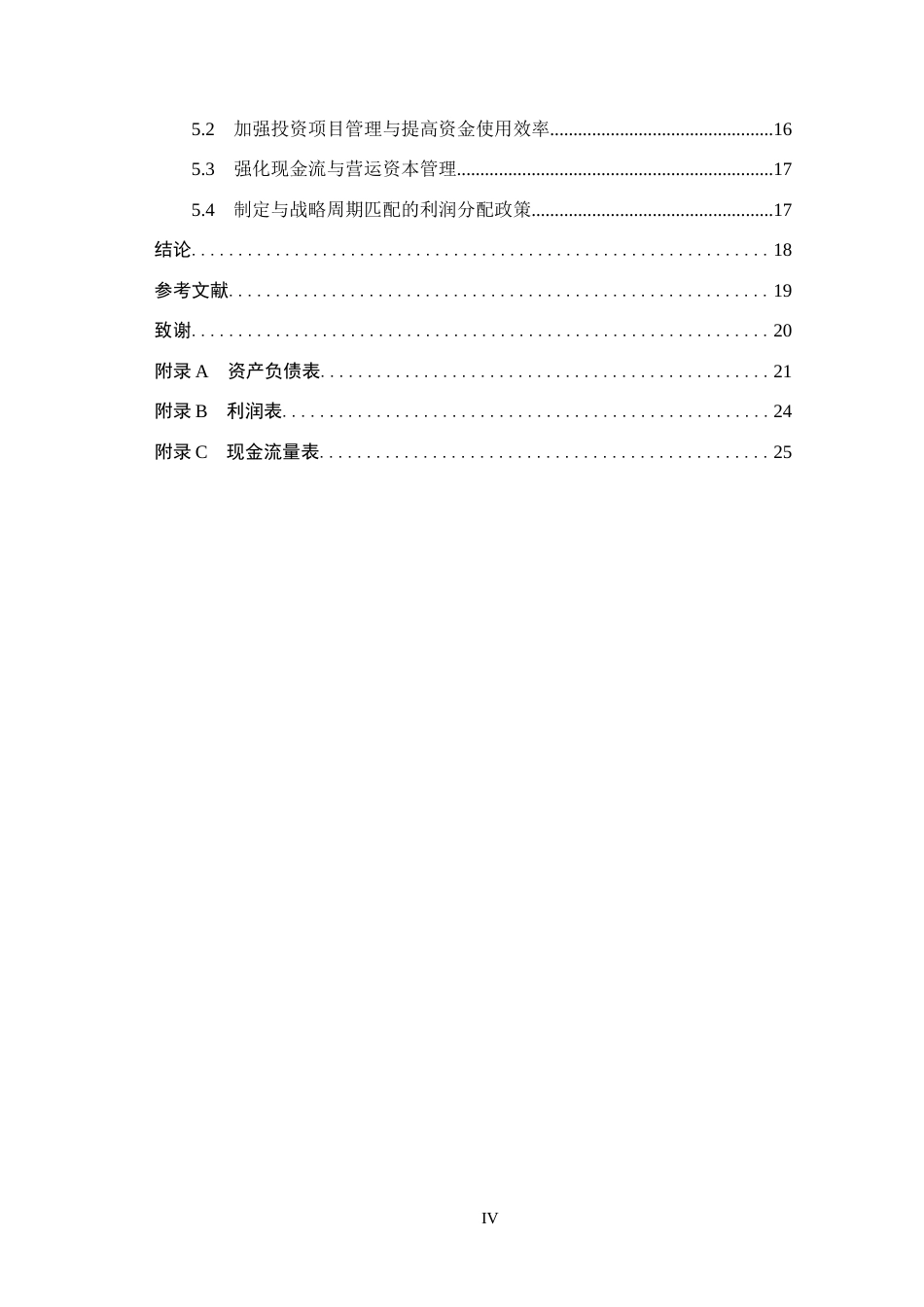 5.2 加强投资项目管理与提高资金使用效率................................................16

5.3 强化现金流与营运资本管理....................................................................17

5.4 制定与战略周期匹配的利润分配政策....................................................17

结论. . . . . . . . . . . . . . . . . . . . . . . . . . . . . . . . . . . . . . . . . . . . . . . . . . . . . . . . . . . . . 18

参考文献. . . . . . . . . . . . . . . . . . . . . . . . . . . . . . . . . . . . . . . . . . . . . . . . . . . . . . . . . 19

致谢. . . . . . . . . . . . . . . . . . . . . . . . . . . . . . . . . . . . . . . . . . . . . . . . . . . . . . . . . . . . . 20

附录 A 资产负债表. . . . . . . . . . . . . . . . . . . . . . . . . . . . . . . . . . . . . . . . . . . . . . . . 21

附录 B 利润表. . . . . . . . . . . . . . . . . . . . . . . . . . . . . . . . . . . . . . . . . . . . . . . . . . . . 24

附录 C 现金流量表. . . . . . . . . . . . . . . . . . . . . . . . . . . . . . . . . . . . . . . . . . . . . . . . 25

IV